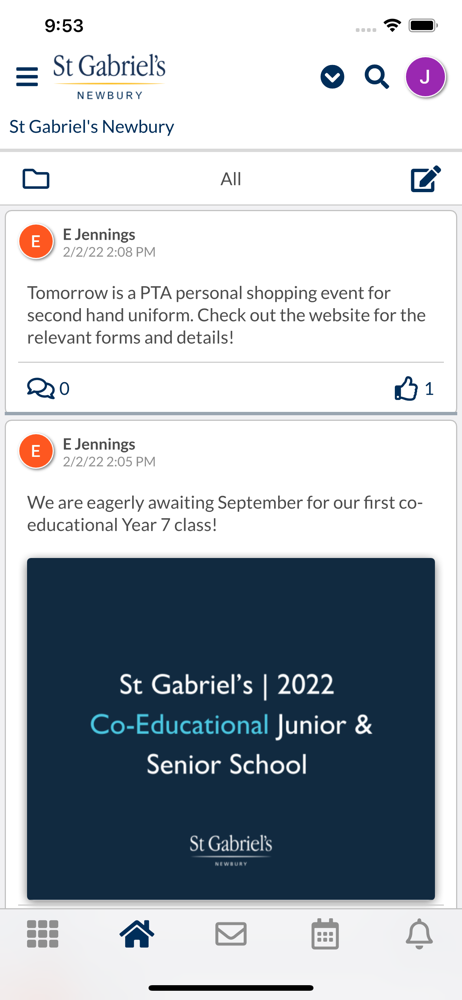 9:53

St Gabriel's
NEWBURY

J

St Gabriel's Newbury

All

E
E Jennings
2/2/22 2:08 PM

Tomorrow is a PTA personal shopping event for second hand uniform. Check out the website for the relevant forms and details!

0

1

E
E Jennings
2/2/22 2:05 PM

We are eagerly awaiting September for our first co-educational Year 7 class!

St Gabriel's | 2022
Co-Educational Junior & Senior School

St Gabriel's
NEWBURY